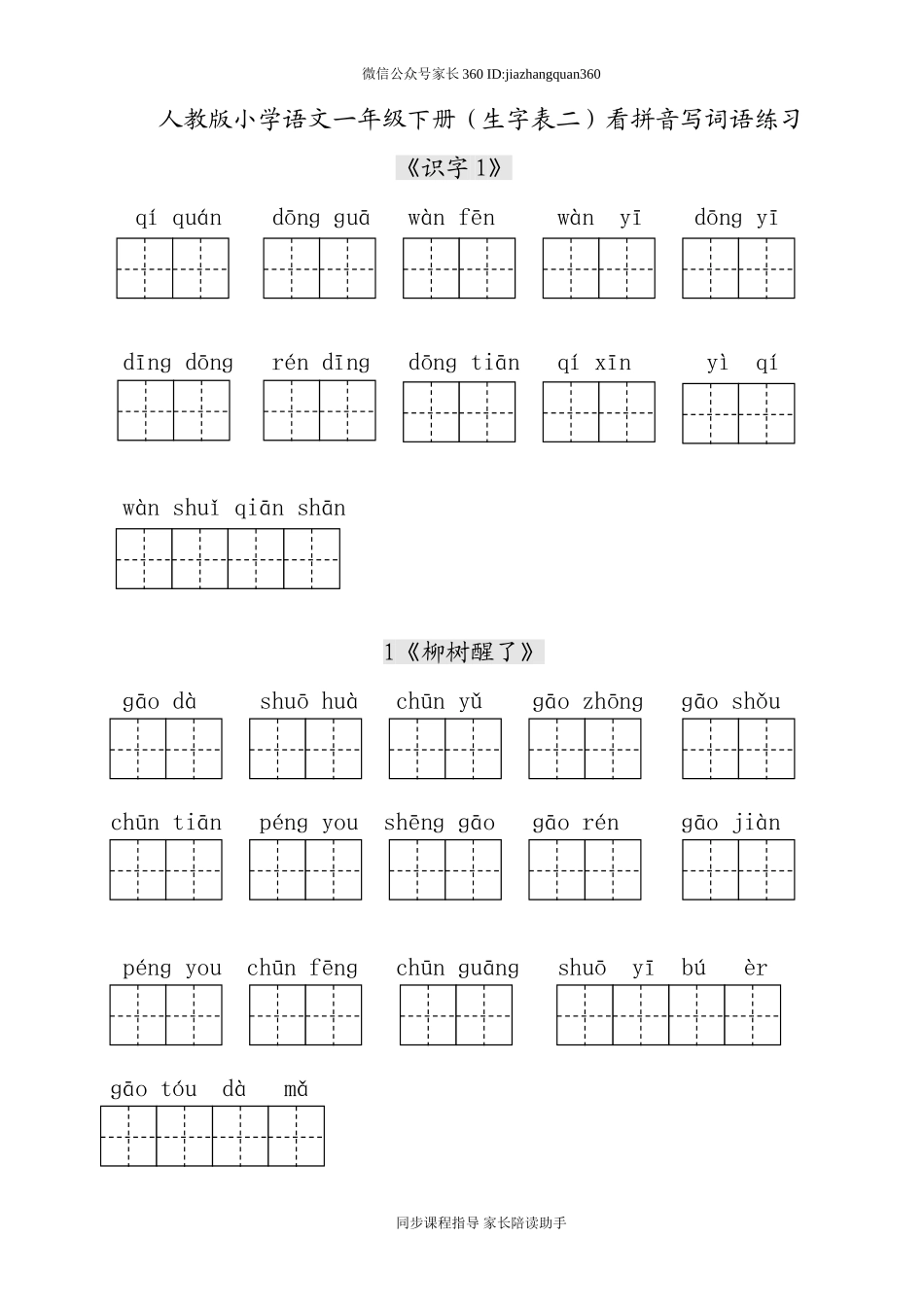 微信公众号家长360 ID:jiazhangquan360

人教版小学语文一年级下册（生字表二）看拼音写词语练习

《识字 1》

qí quán  dōng guā  wàn fēn  wàn yī  dōng yī

dīng dōng  rén dīng  dōng tiān  qí xīn  yì qí

wàn shuǐ qiān shān

1《柳树醒了》

gāo dà  shuō huà  chūn yǔ  gāo zhōng  gāo shǒu

chūn tiān  péng you  shēng gāo  gāo rén  gāo jiàn

péng you  chūn fēng  chūn guāng  shuō yī bú èr

gāo tóu dà mǎ

同步课程指导 家长陪读助手